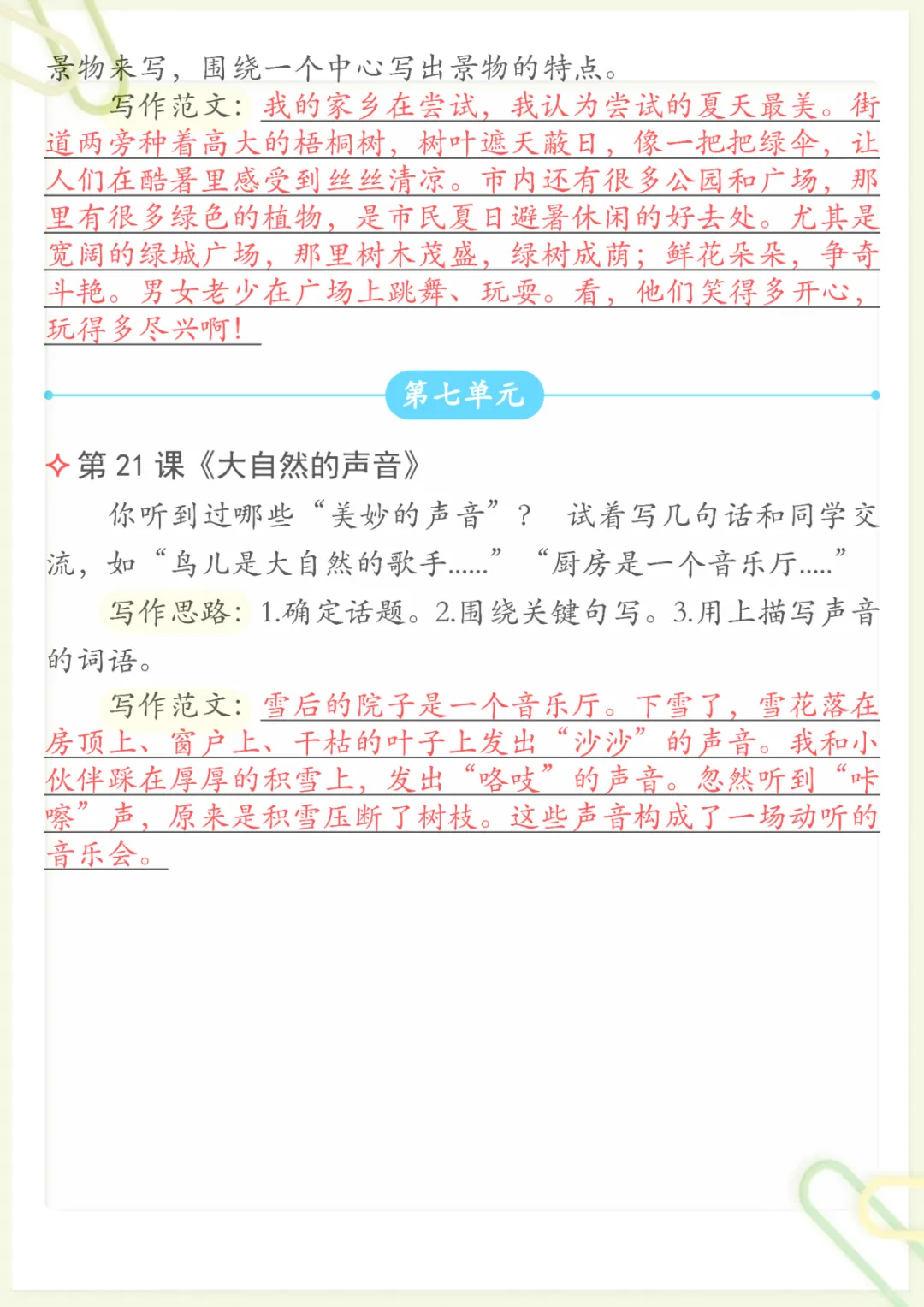 景物来写，围绕一个中心写出景物的特点。

写作范文：我的家乡在尝试，我认为尝试的夏天最美。街道两旁种着高大的梧桐树，树叶遮天蔽日，像一把把绿伞，让人们在酷暑里感受到丝丝清凉。市内还有很多公园和广场，那里有很多绿色的植物，是市民夏日避暑休闲的好去处。尤其是宽阔的绿城广场，那里树木茂盛，绿树成荫；鲜花朵朵，争奇斗艳。男女老少在广场上跳舞、玩耍。看，他们笑得多开心，玩得多尽兴啊！

第七单元

第 21 课《大自然的声音》

你听到过哪些“美妙的声音”？ 试着写几句话和同学交流，如“鸟儿是大自然的歌手......” “厨房是一个音乐厅.....”

写作思路：1.确定话题。2.围绕关键句写。3.用上描写声音的词语。

写作范文：雪后的院子是一个音乐厅。下雪了，雪花落在房顶上、窗户上、干枯的叶子上发出“沙沙”的声音。我和小伙伴踩在厚厚的积雪上，发出“咯吱”的声音。忽然听到“咔嚓”声，原来是积雪压断了树枝。这些声音构成了一场动听的音乐会。